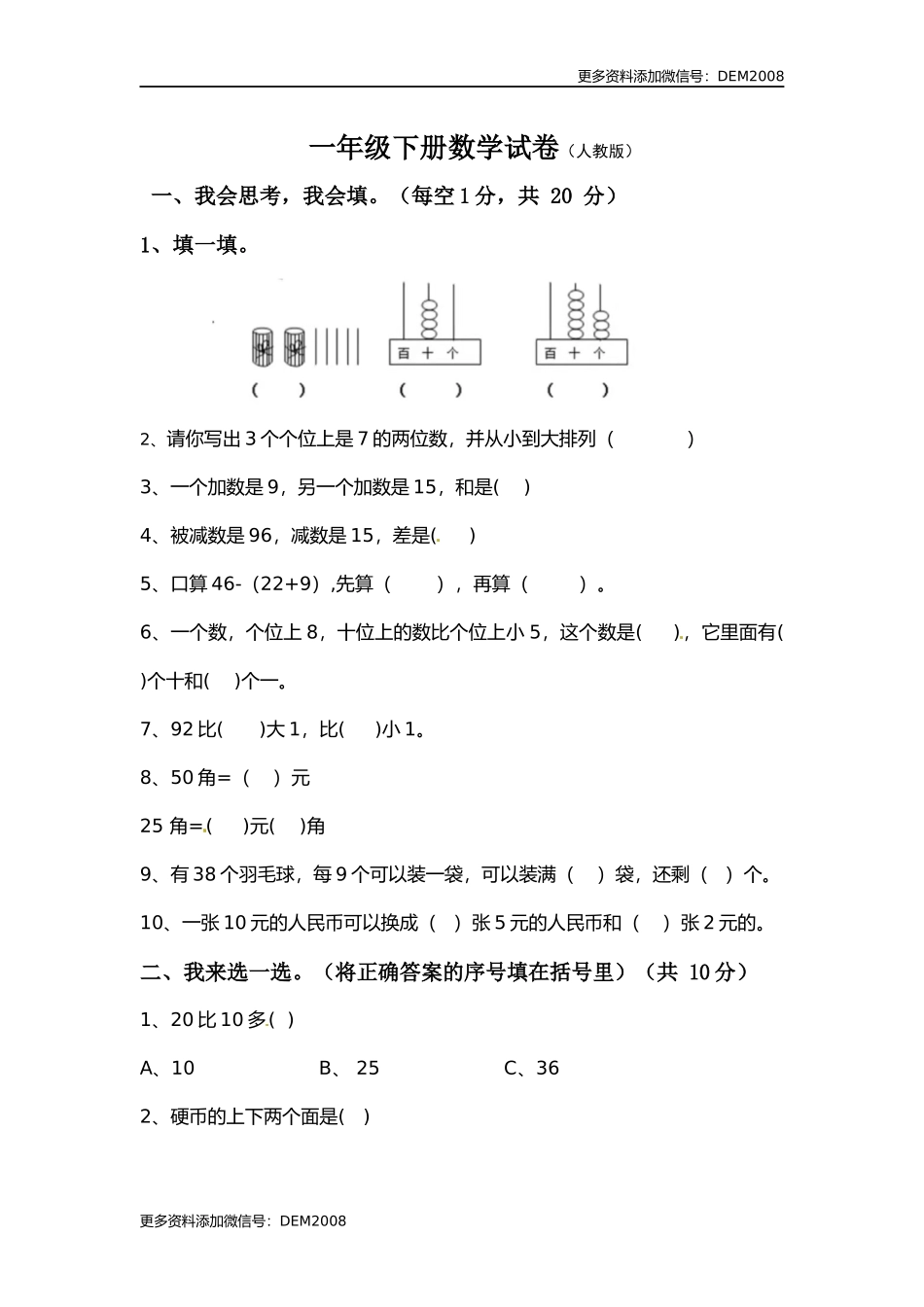 更多资料添加微信号：DEM2008

一年级下册数学试卷（人教版）

一、我会思考，我会填。（每空 1 分，共 20 分）

1、填一填。

百 十 个

百 十 个

（　　）　（　　）　（　　）

2、请你写出 3 个个位上是 7 的两位数，并从小到大排列（　　　　）

3、一个加数是 9，另一个加数是 15，和是(　 )

4、被减数是 96，减数是 15，差是(　 )

5、口算 46-（22+9）,先算（　　），再算（　　）。

6、一个数，个位上 8，十位上的数比个位上小 5，这个数是(　 )，它里面有(　 )个十和(　 )个一。

7、92 比(　 )大 1，比(　 )小 1。

8、50 角=（　）元

25 角=(　 )元(　 )角

9、有 38 个羽毛球，每 9 个可以装一袋，可以装满（　）袋，还剩（　）个。

10、一张 10 元的人民币可以换成（　）张 5 元的人民币和（　）张 2 元的。

二、我来选一选。（将正确答案的序号填在括号里）（共 10 分）

1、20 比 10 多(　)

A、10　　B、 25　　C、36

2、硬币的上下两个面是(　)

更多资料添加微信号：DEM2008